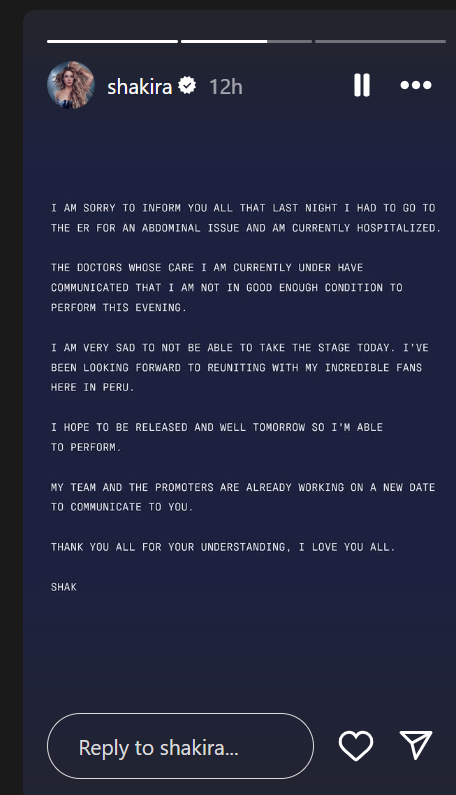 shakira 12h

I AM SORRY TO INFORM YOU ALL THAT LAST NIGHT I HAD TO GO TO THE ER FOR AN ABDOMINAL ISSUE AND AM CURRENTLY HOSPITALIZED.

THE DOCTORS WHOSE CARE I AM CURRENTLY UNDER HAVE COMMUNICATED THAT I AM NOT IN GOOD ENOUGH CONDITION TO PERFORM THIS EVENING.

I AM VERY SAD TO NOT BE ABLE TO TAKE THE STAGE TODAY. I'VE BEEN LOOKING FORWARD TO REUNITING WITH MY INCREDIBLE FANS HERE IN PERU.

I HOPE TO BE RELEASED AND WELL TOMORROW SO I'M ABLE TO PERFORM.

MY TEAM AND THE PROMOTERS ARE ALREADY WORKING ON A NEW DATE TO COMMUNICATE TO YOU.

THANK YOU ALL FOR YOUR UNDERSTANDING, I LOVE YOU ALL.

SHAK

Reply to shakira...